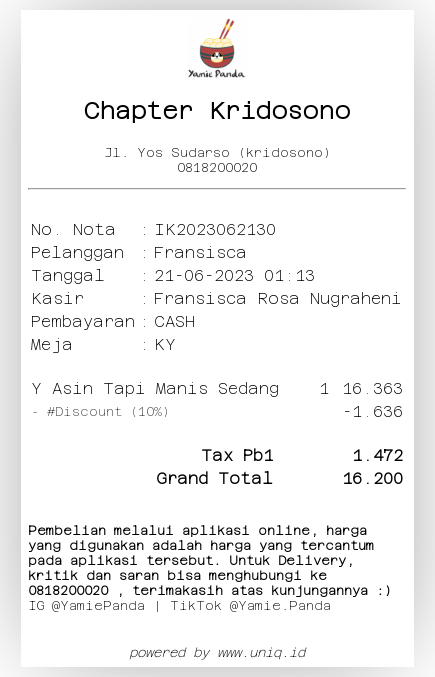 Yamie Panda

Chapter Kridosono

Jl. Yos Sudarso (kridosono)
0818200020

No. Nota : IK2023062130
Pelanggan : Fransisca
Tanggal : 21-06-2023 01:13
Kasir : Fransisca Rosa Nugraheni
Pembayaran : CASH
Meja : KY

Y Asin Tapi Manis Sedang 1 16.363
- #Discount (10%) -1.636

Tax Pb1 1.472
Grand Total 16.200

Pembelian melalui aplikasi online, harga yang digunakan adalah harga yang tercantum pada aplikasi tersebut. Untuk Delivery, kritik dan saran bisa menghubungi ke 0818200020 , terimakasih atas kunjungannya :)
IG @YamiePanda | TikTok @Yamie.Panda

powered by www.uniq.id